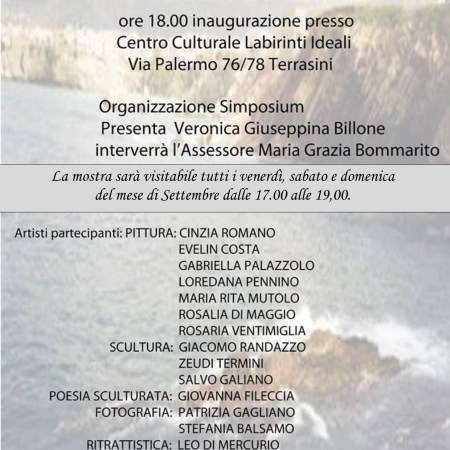 ore 18.00 inaugurazione presso
Centro Culturale Labirinti Ideali
Via Palermo 76/78 Terrasini

Organizzazione Simposium
Presenta Veronica Giuseppina Billone
interverrà l'Assessore Maria Grazia Bommarito

La mostra sarà visitabile tutti i venerdì, sabato e domenica del mese di Settembre dalle 17.00 alle 19,00.

Artisti partecipanti: PITTURA: CINZIA ROMANO
EVELIN COSTA
GABRIELLA PALAZZOLO
LOREDANA PENNINO
MARIA RITA MUTOLO
ROSALIA DI MAGGIO
ROSARIA VENTIMIGLIA
SCULTURA: GIACOMO RANDAZZO
ZEUDI TERMINI
SALVO GALIANO
POESIA SCULTURATA: GIOVANNA FILECCIA
FOTOGRAFIA: PATRIZIA GAGLIANO
STEFANIA BALSAMO
RITRATTISTICA: LEO DI MERCURIO